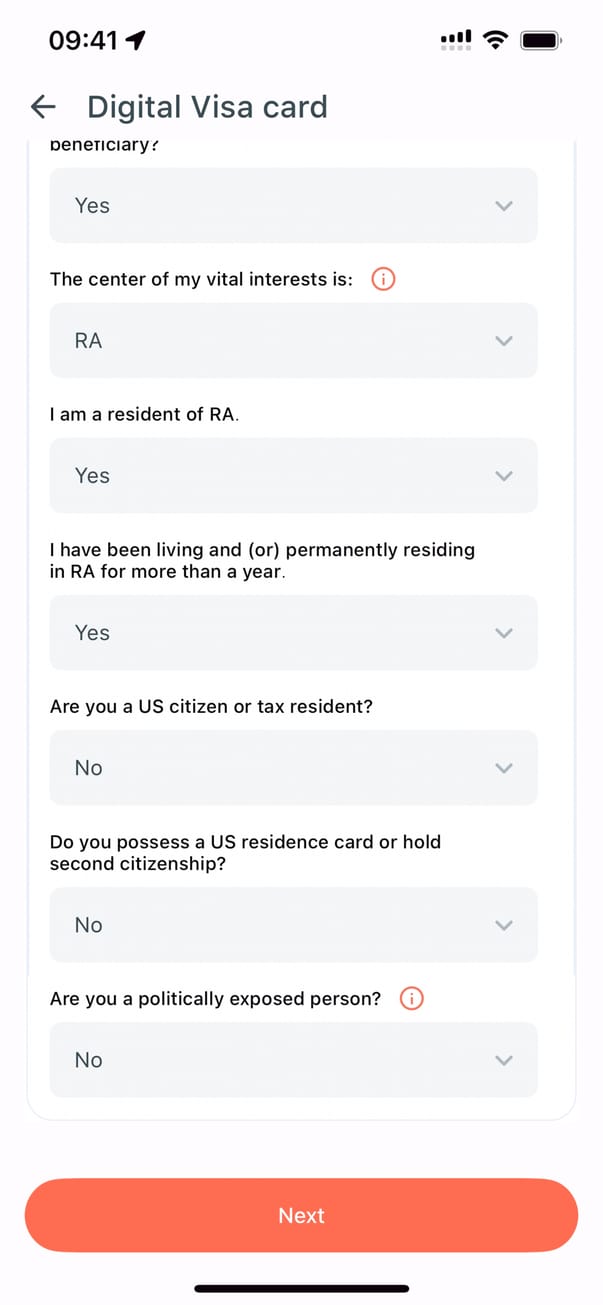 09:41

Digital Visa card

beneficiary?

Yes

The center of my vital interests is:

RA

I am a resident of RA.

Yes

I have been living and (or) permanently residing in RA for more than a year.

Yes

Are you a US citizen or tax resident?

No

Do you possess a US residence card or hold second citizenship?

No

Are you a politically exposed person?

No

Next